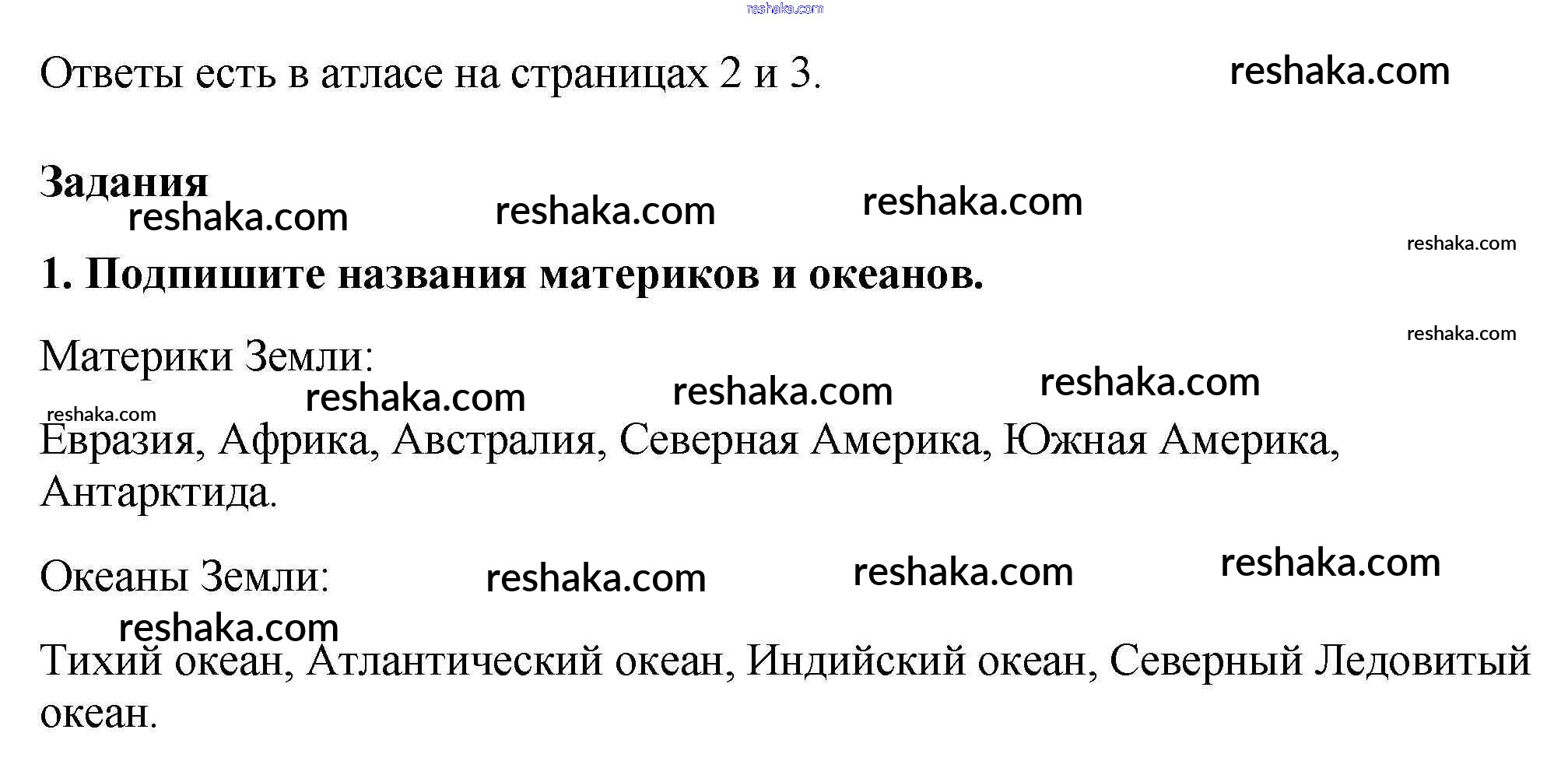 Ответы есть в атласе на страницах 2 и 3.

Задания

1. Подпишите названия материков и океанов.

Материки Земли:

Евразия, Африка, Австралия, Северная Америка, Южная Америка, Антарктида.

Океаны Земли:

Тихий океан, Атлантический океан, Индийский океан, Северный Ледовитый океан.

reshaka.com